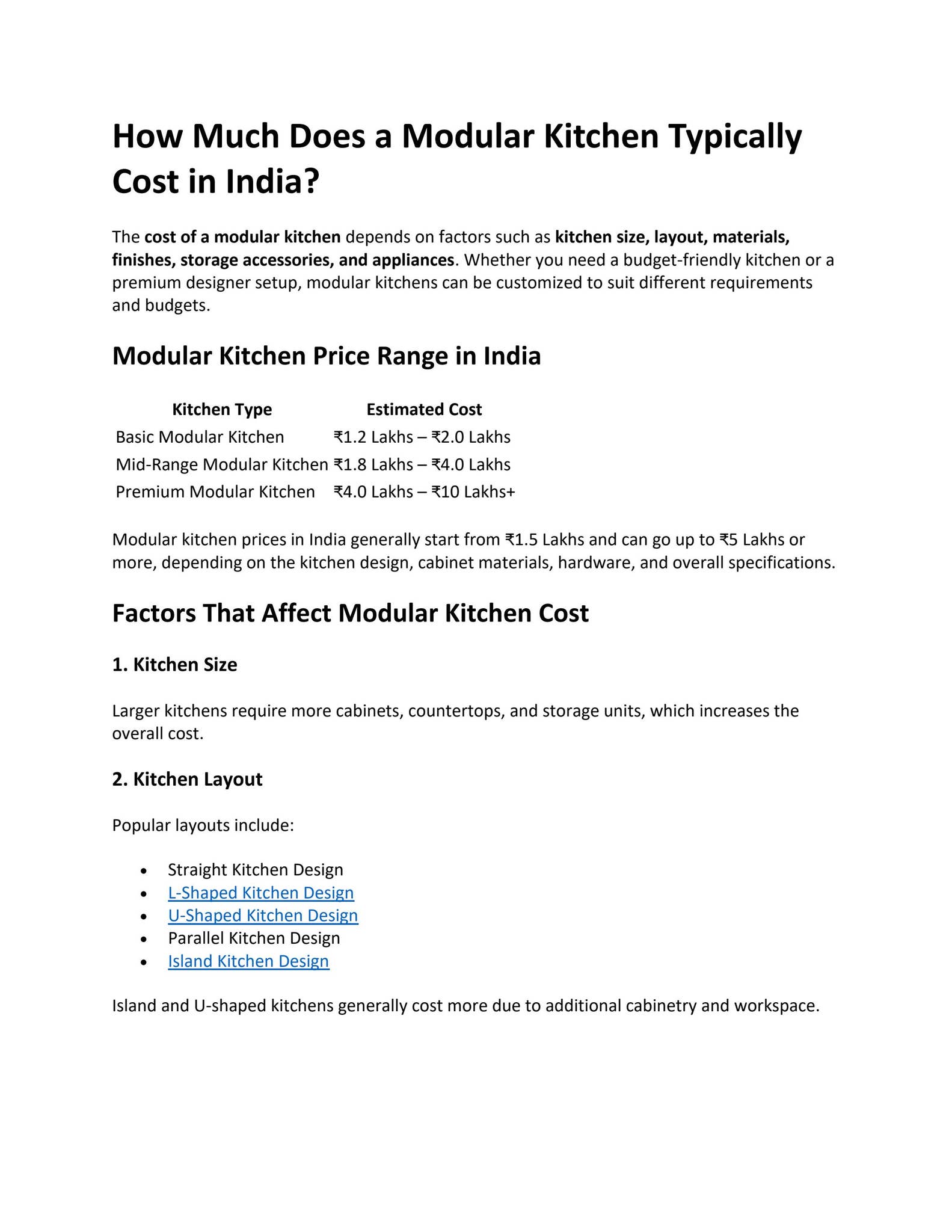 How Much Does a Modular Kitchen Typically Cost in India?

The cost of a modular kitchen depends on factors such as kitchen size, layout, materials, finishes, storage accessories, and appliances. Whether you need a budget-friendly kitchen or a premium designer setup, modular kitchens can be customized to suit different requirements and budgets.

Modular Kitchen Price Range in India

| Kitchen Type | Estimated Cost |
|---|---|
| Basic Modular Kitchen | ₹1.2 Lakhs – ₹2.0 Lakhs |
| Mid-Range Modular Kitchen | ₹1.8 Lakhs – ₹4.0 Lakhs |
| Premium Modular Kitchen | ₹4.0 Lakhs – ₹10 Lakhs+ |

Modular kitchen prices in India generally start from ₹1.5 Lakhs and can go up to ₹5 Lakhs or more, depending on the kitchen design, cabinet materials, hardware, and overall specifications.

Factors That Affect Modular Kitchen Cost

1. Kitchen Size

Larger kitchens require more cabinets, countertops, and storage units, which increases the overall cost.

2. Kitchen Layout

Popular layouts include:

• Straight Kitchen Design
• L-Shaped Kitchen Design
• U-Shaped Kitchen Design
• Parallel Kitchen Design
• Island Kitchen Design

Island and U-shaped kitchens generally cost more due to additional cabinetry and workspace.